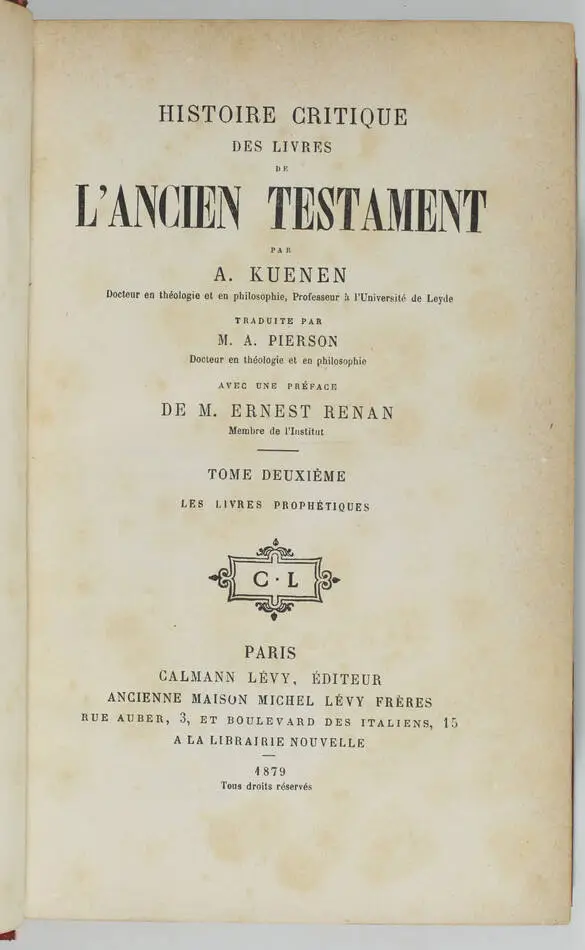 HISTOIRE CRITIQUE
DES LIVRES
DE
L'ANCIEN TESTAMENT

PAR
A. KUENEN
Docteur en théologie et en philosophie, Professeur à l'Université de Leyde

TRADUITE PAR
M. A. PIERSON
Docteur en théologie et en philosophie

AVEC UNE PRÉFACE
DE M. ERNEST RENAN
Membre de l'Institut

TOME DEUXIÈME
LES LIVRES PROPHÉTIQUES

C·L

PARIS
CALMANN LÉVY, ÉDITEUR
ANCIENNE MAISON MICHEL LÉVY FRÈRES
RUE AUBER, 3, ET BOULEVARD DES ITALIENS, 15
A LA LIBRAIRIE NOUVELLE

1879
Tous droits réservés